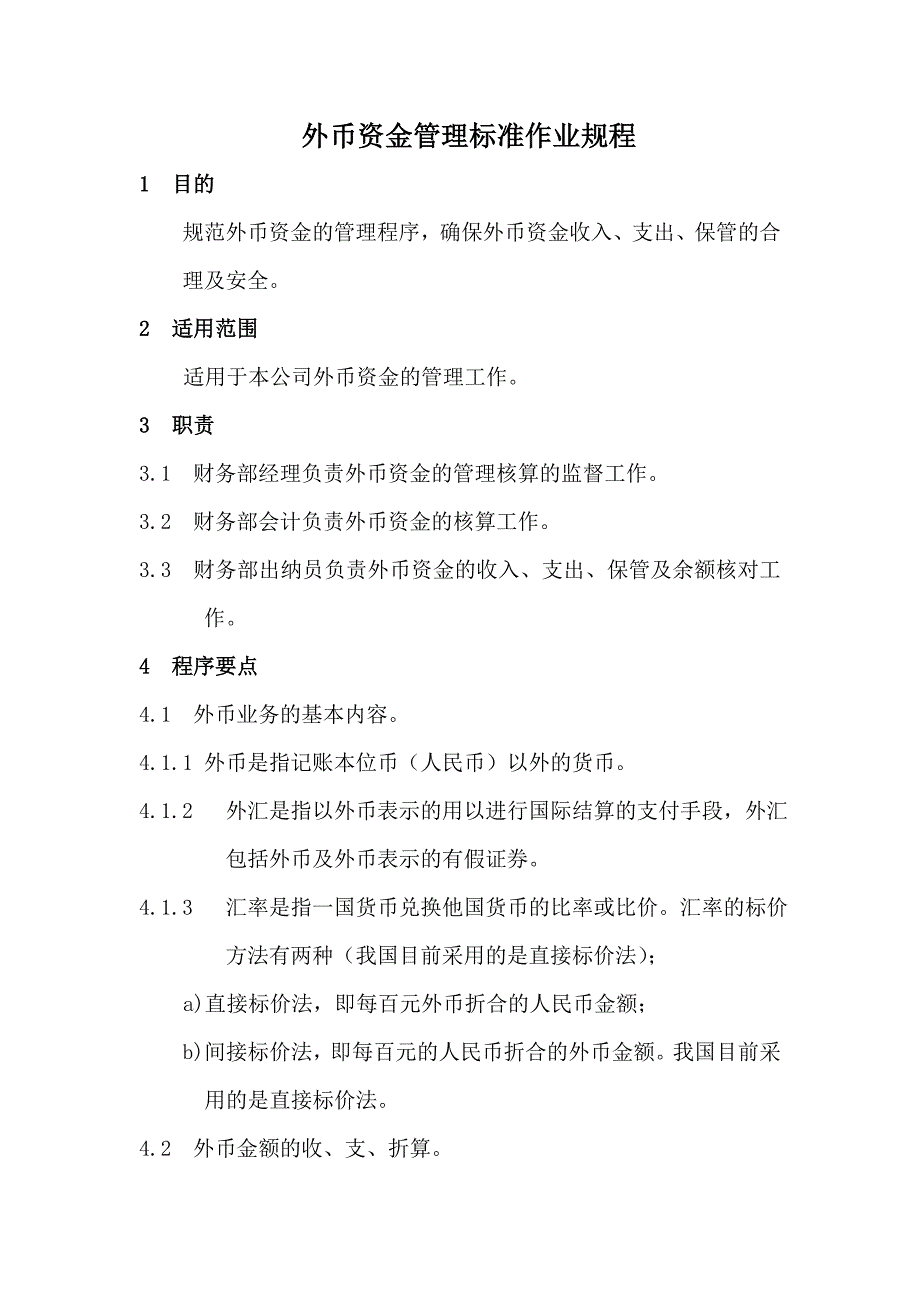 外币资金管理标准作业规程

1 目的

规范外币资金的管理程序，确保外币资金收入、支出、保管的合理及安全。

2 适用范围

适用于本公司外币资金的管理工作。

3 职责

3.1 财务部经理负责外币资金的管理核算的监督工作。

3.2 财务部会计负责外币资金的核算工作。

3.3 财务部出纳员负责外币资金的收入、支出、保管及余额核对工作。

4 程序要点

4.1 外币业务的基本内容。

4.1.1 外币是指记账本位币（人民币）以外的货币。

4.1.2 外汇是指以外币表示的用以进行国际结算的支付手段，外汇包括外币及外币表示的有假证券。

4.1.3 汇率是指一国货币兑换他国货币的比率或比价。汇率的标价方法有两种（我国目前采用的是直接标价法）；

a)直接标价法，即每百元外币折合的人民币金额；

b)间接标价法，即每百元的人民币折合的外币金额。我国目前采用的是直接标价法。

4.2 外币金额的收、支、折算。